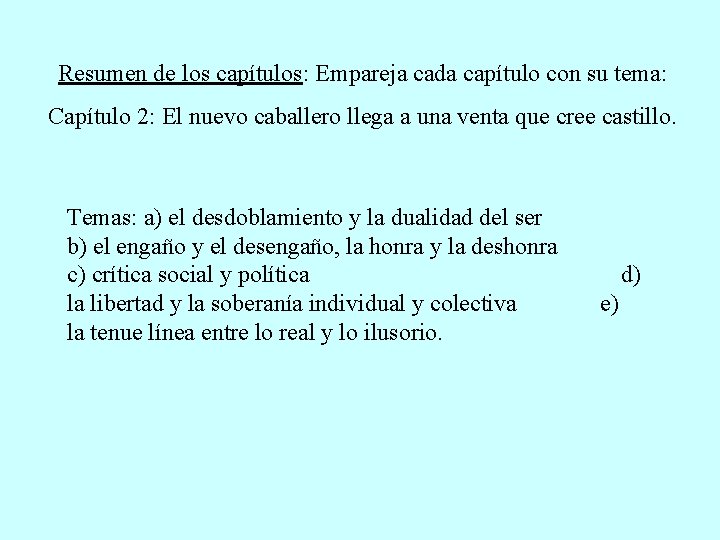 Resumen de los capítulos: Empareja cada capítulo con su tema:

Capítulo 2: El nuevo caballero llega a una venta que cree castillo.

Temas: a) el desdoblamiento y la dualidad del ser
b) el engaño y el desengaño, la honra y la deshonra
c) crítica social y política d)
la libertad y la soberanía individual y colectiva e)
la tenue línea entre lo real y lo ilusorio.